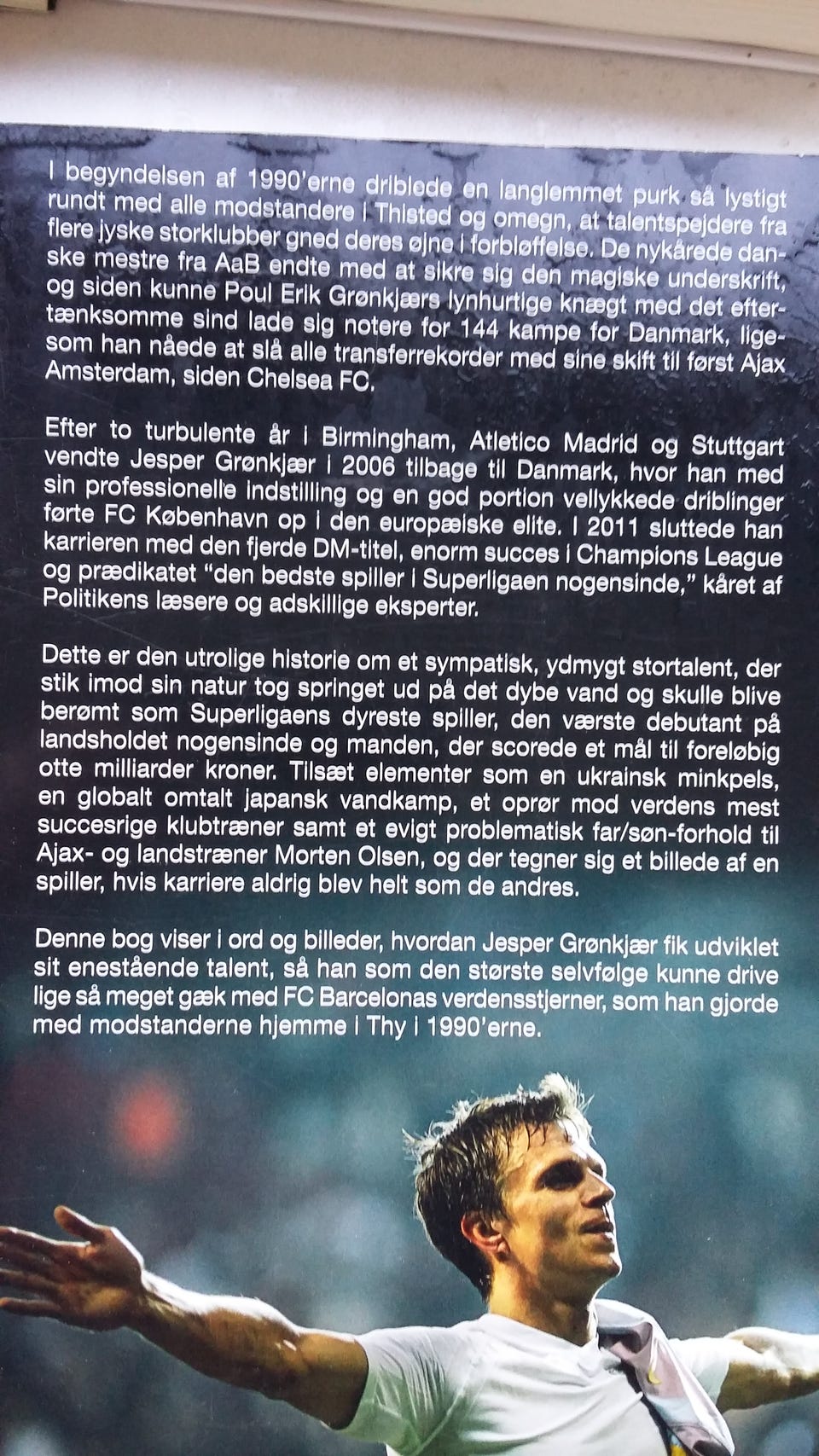 I begyndelsen af 1990'erne driblede en langlemmet purk så lystigt rundt med alle modstandere i Thisted og omegn, at talentspejdere fra flere jyske storklubber gned deres øjne i forbløffelse. De nykårede danske mestre fra AaB endte med at sikre sig den magiske underskrift, og siden kunne Poul Erik Grønkjærs lynhurtige knægt med det eftertænksomme sind lade sig notere for 144 kampe for Danmark, ligesom han nåede at slå alle transferrekorder med sine skift til først Ajax Amsterdam, siden Chelsea FC.

Efter to turbulente år i Birmingham, Atletico Madrid og Stuttgart vendte Jesper Grønkjær i 2006 tilbage til Danmark, hvor han med sin professionelle indstilling og en god portion vellykkede driblinger førte FC København op i den europæiske elite. I 2011 sluttede han karrieren med den fjerde DM-titel, enorm succes i Champions League og prædikatet "den bedste spiller i Superligaen nogensinde," kåret af Politikens læsere og adskillige eksperter.

Dette er den utrolige historie om et sympatisk, ydmygt stortalent, der stik imod sin natur tog springet ud på det dybe vand og skulle blive berømt som Superligaens dyreste spiller, den værste debutant på landsholdet nogensinde og manden, der scorede et mål til foreløbig otte milliarder kroner. Tilsæt elementer som en ukrainsk minkpels, en globalt omtalt japansk vandkamp, et oprør mod verdens mest succesrige klubtræner samt et evigt problematisk far/søn-forhold til Ajax- og landstræner Morten Olsen, og der tegner sig et billede af en spiller, hvis karriere aldrig blev helt som de andres.

Denne bog viser i ord og billeder, hvordan Jesper Grønkjær fik udviklet sit enestående talent, så han som den største selvfølge kunne drive lige så meget gæk med FC Barcelonas verdensstjerner, som han gjorde med modstanderne hjemme i Thy i 1990'erne.